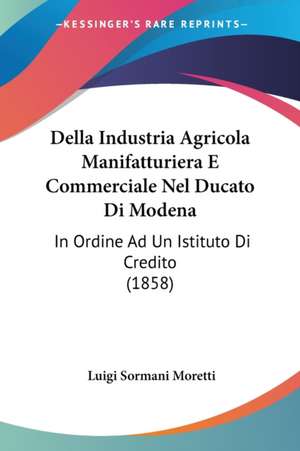 —KESSINGER'S RARE REPRINTS—

Della Industria Agricola Manifatturiera E Commerciale Nel Ducato Di Modena

In Ordine Ad Un Istituto Di Credito
(1858)

Luigi Sormani Moretti